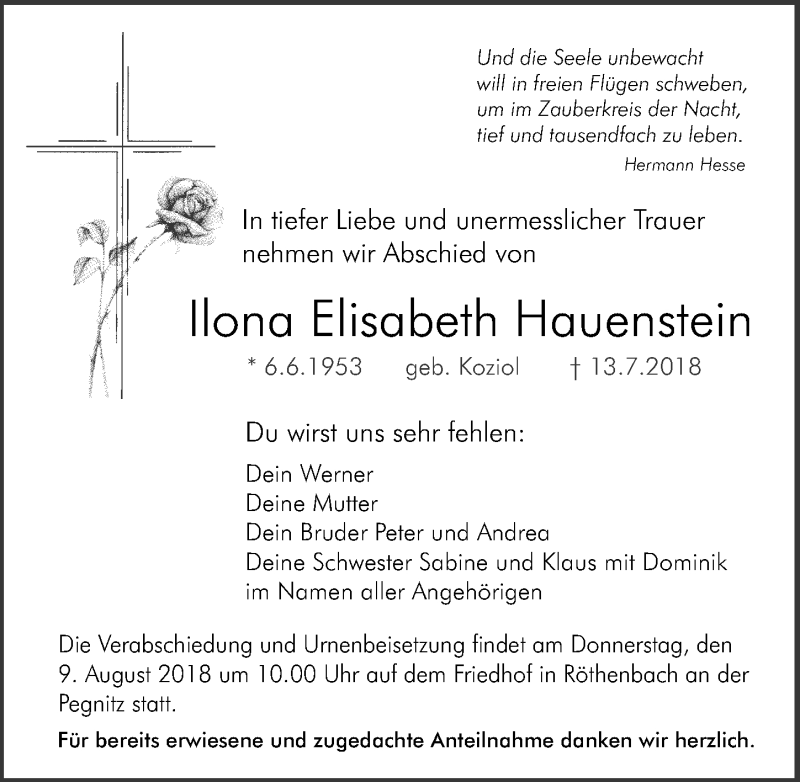 Und die Seele unbewacht
will in freien Flügen schweben,
um im Zauberkreis der Nacht,
tief und tausendfach zu leben.
Hermann Hesse

In tiefer Liebe und unermesslicher Trauer nehmen wir Abschied von

Ilona Elisabeth Hauenstein

* 6.6.1953 geb. Koziol † 13.7.2018

Du wirst uns sehr fehlen:

Dein Werner
Deine Mutter
Dein Bruder Peter und Andrea
Deine Schwester Sabine und Klaus mit Dominik
im Namen aller Angehörigen

Die Verabschiedung und Urnenbeisetzung findet am Donnerstag, den 9. August 2018 um 10.00 Uhr auf dem Friedhof in Röthenbach an der Pegnitz statt.

Für bereits erwiesene und zugedachte Anteilnahme danken wir herzlich.